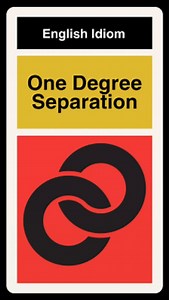 English Idiom

One Degree Separation